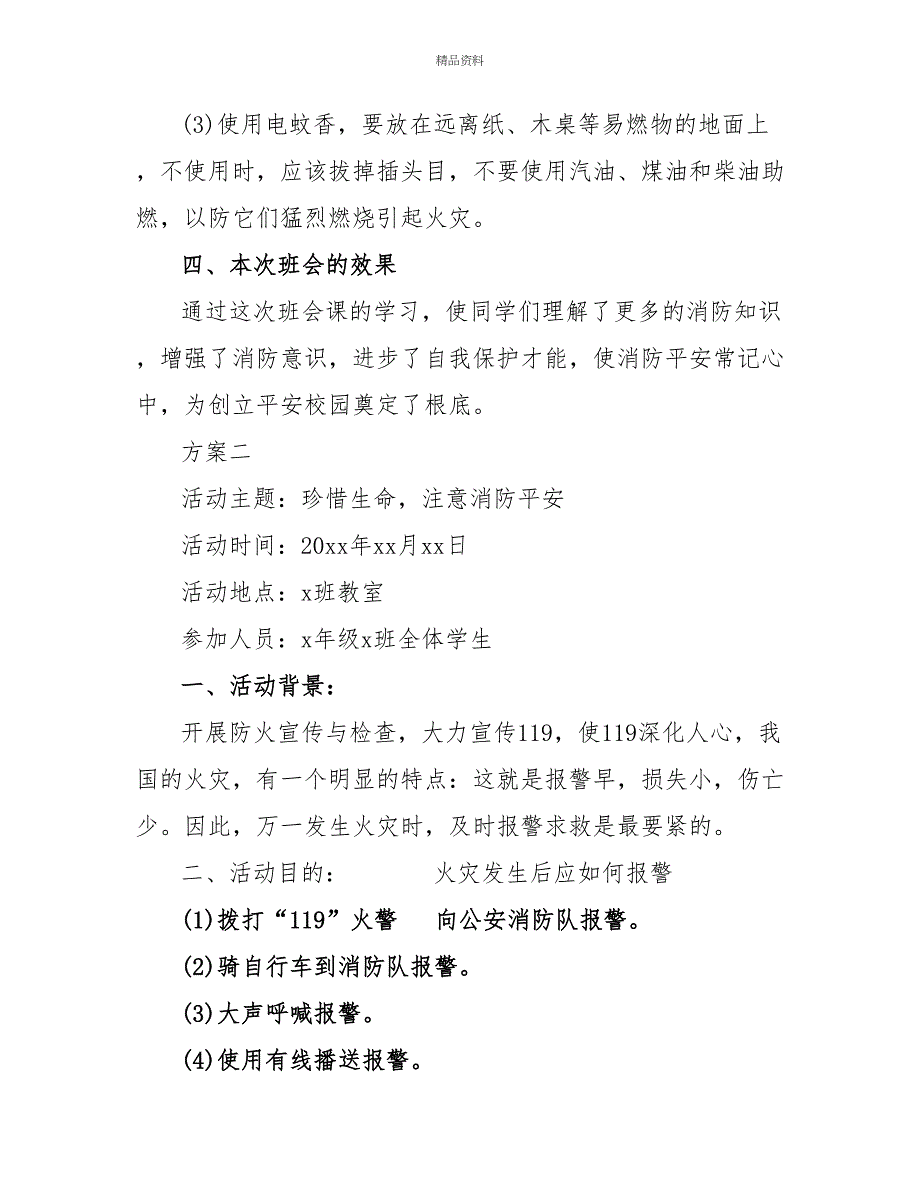 精品资料

(3)使用电蚊香，要放在远离纸、木桌等易燃物的地面上，不使用时，应该拔掉插头目，不要使用汽油、煤油和柴油助燃，以防它们猛烈燃烧引起火灾。

四、本次班会的效果

通过这次班会课的学习，使同学们理解了更多的消防知识，增强了消防意识，进步了自我保护才能，使消防平安常记心中，为创立平安校园奠定了根底。

方案二

活动主题：珍惜生命，注意消防平安

活动时间：20xx年xx月xx日

活动地点：x班教室

参加人员：x年级x班全体学生

一、活动背景：

开展防火宣传与检查，大力宣传119，使119深化人心，我国的火灾，有一个明显的特点：这就是报警早，损失小，伤亡少。因此，万一发生火灾时，及时报警求救是最要紧的。

二、活动目的：　　火灾发生后应如何报警

(1)拨打“119”火警　向公安消防队报警。

(2)骑自行车到消防队报警。

(3)大声呼喊报警。

(4)使用有线播送报警。